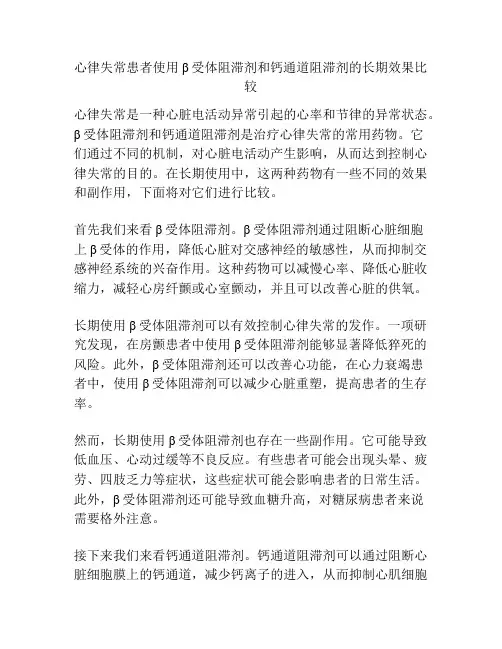 心律失常患者使用β受体阻滞剂和钙通道阻滞剂的长期效果比较

心律失常是一种心脏电活动异常引起的心率和节律的异常状态。β受体阻滞剂和钙通道阻滞剂是治疗心律失常的常用药物。它们通过不同的机制，对心脏电活动产生影响，从而达到控制心律失常的目的。在长期使用中，这两种药物有一些不同的效果和副作用，下面将对它们进行比较。

首先我们来看β受体阻滞剂。β受体阻滞剂通过阻断心脏细胞上β受体的作用，降低心脏对交感神经的敏感性，从而抑制交感神经系统的兴奋作用。这种药物可以减慢心率、降低心脏收缩力，减轻心房纤颤或心室颤动，并且可以改善心脏的供氧。

长期使用β受体阻滞剂可以有效控制心律失常的发作。一项研究发现，在房颤患者中使用β受体阻滞剂能够显著降低猝死的风险。此外，β受体阻滞剂还可以改善心功能，在心力衰竭患者中，使用β受体阻滞剂可以减少心脏重塑，提高患者的生存率。

然而，长期使用β受体阻滞剂也存在一些副作用。它可能导致低血压、心动过缓等不良反应。有些患者可能会出现头晕、疲劳、四肢乏力等症状，这些症状可能会影响患者的日常生活。此外，β受体阻滞剂还可能导致血糖升高，对糖尿病患者来说需要格外注意。

接下来我们来看钙通道阻滞剂。钙通道阻滞剂可以通过阻断心脏细胞膜上的钙通道，减少钙离子的进入，从而抑制心肌细胞